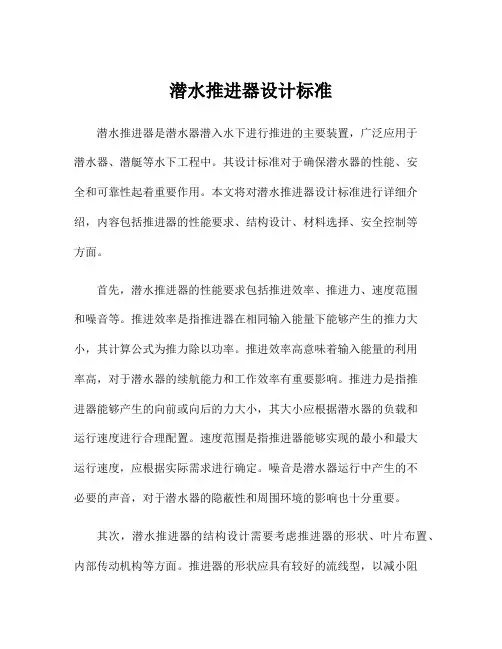 潜水推进器设计标准

潜水推进器是潜水器潜入水下进行推进的主要装置，广泛应用于潜水器、潜艇等水下工程中。其设计标准对于确保潜水器的性能、安全和可靠性起着重要作用。本文将对潜水推进器设计标准进行详细介绍，内容包括推进器的性能要求、结构设计、材料选择、安全控制等方面。

首先，潜水推进器的性能要求包括推进效率、推进力、速度范围和噪音等。推进效率是指推进器在相同输入能量下能够产生的推力大小，其计算公式为推力除以功率。推进效率高意味着输入能量的利用率高，对于潜水器的续航能力和工作效率有重要影响。推进力是指推进器能够产生的向前或向后的力大小，其大小应根据潜水器的负载和运行速度进行合理配置。速度范围是指推进器能够实现的最小和最大运行速度，应根据实际需求进行确定。噪音是潜水器运行中产生的不必要的声音，对于潜水器的隐蔽性和周围环境的影响也十分重要。

其次，潜水推进器的结构设计需要考虑推进器的形状、叶片布置、内部传动机构等方面。推进器的形状应具有较好的流线型，以减小阻